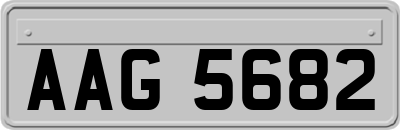 AAG 5682